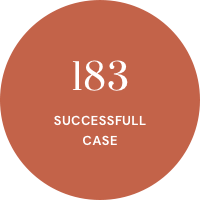 183

SUCCESSFULL CASE